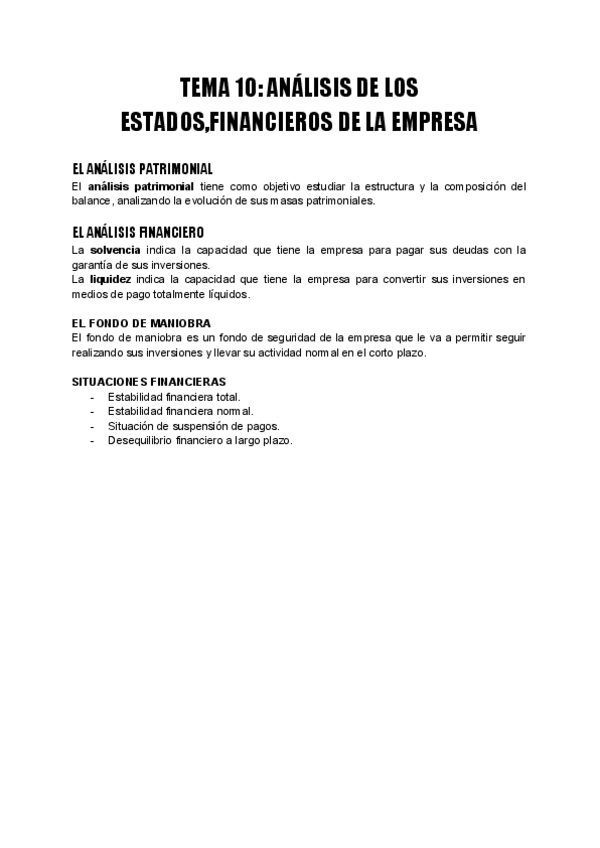 TEMA 10: ANÁLISIS DE LOS ESTADOS,FINANCIEROS DE LA EMPRESA

EL ANÁLISIS PATRIMONIAL
El análisis patrimonial tiene como objetivo estudiar la estructura y la composición del balance, analizando la evolución de sus masas patrimoniales.

EL ANÁLISIS FINANCIERO
La solvencia indica la capacidad que tiene la empresa para pagar sus deudas con la garantía de sus inversiones.
La liquidez indica la capacidad que tiene la empresa para convertir sus inversiones en medios de pago totalmente líquidos.

EL FONDO DE MANIOBRA
El fondo de maniobra es un fondo de seguridad de la empresa que le va a permitir seguir realizando sus inversiones y llevar su actividad normal en el corto plazo.

SITUACIONES FINANCIERAS
- Estabilidad financiera total.
- Estabilidad financiera normal.
- Situación de suspensión de pagos.
- Desequilibrio financiero a largo plazo.